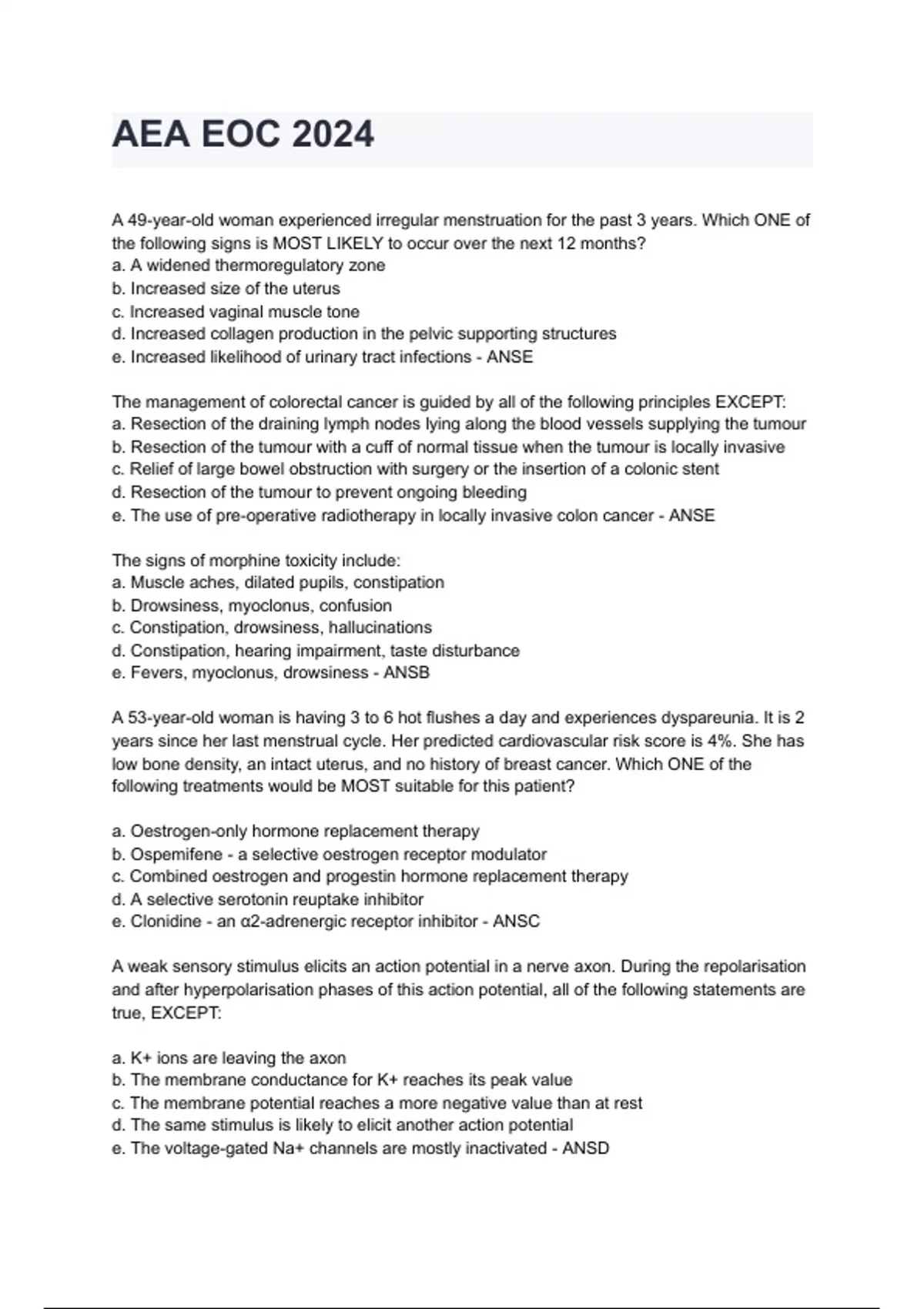 AEA EOC 2024

A 49-year-old woman experienced irregular menstruation for the past 3 years. Which ONE of the following signs is MOST LIKELY to occur over the next 12 months?
a. A widened thermoregulatory zone
b. Increased size of the uterus
c. Increased vaginal muscle tone
d. Increased collagen production in the pelvic supporting structures
e. Increased likelihood of urinary tract infections - ANSE

The management of colorectal cancer is guided by all of the following principles EXCEPT:
a. Resection of the draining lymph nodes lying along the blood vessels supplying the tumour
b. Resection of the tumour with a cuff of normal tissue when the tumour is locally invasive
c. Relief of large bowel obstruction with surgery or the insertion of a colonic stent
d. Resection of the tumour to prevent ongoing bleeding
e. The use of pre-operative radiotherapy in locally invasive colon cancer - ANSE

The signs of morphine toxicity include:
a. Muscle aches, dilated pupils, constipation
b. Drowsiness, myoclonus, confusion
c. Constipation, drowsiness, hallucinations
d. Constipation, hearing impairment, taste disturbance
e. Fevers, myoclonus, drowsiness - ANSB

A 53-year-old woman is having 3 to 6 hot flushes a day and experiences dyspareunia. It is 2 years since her last menstrual cycle. Her predicted cardiovascular risk score is 4%. She has low bone density, an intact uterus, and no history of breast cancer. Which ONE of the following treatments would be MOST suitable for this patient?

a. Oestrogen-only hormone replacement therapy
b. Ospemifene - a selective oestrogen receptor modulator
c. Combined oestrogen and progestin hormone replacement therapy
d. A selective serotonin reuptake inhibitor
e. Clonidine - an α2-adrenergic receptor inhibitor - ANSC

A weak sensory stimulus elicits an action potential in a nerve axon. During the repolarisation and after hyperpolarisation phases of this action potential, all of the following statements are true, EXCEPT:

a. K+ ions are leaving the axon
b. The membrane conductance for K+ reaches its peak value
c. The membrane potential reaches a more negative value than at rest
d. The same stimulus is likely to elicit another action potential
e. The voltage-gated Na+ channels are mostly inactivated - ANSD